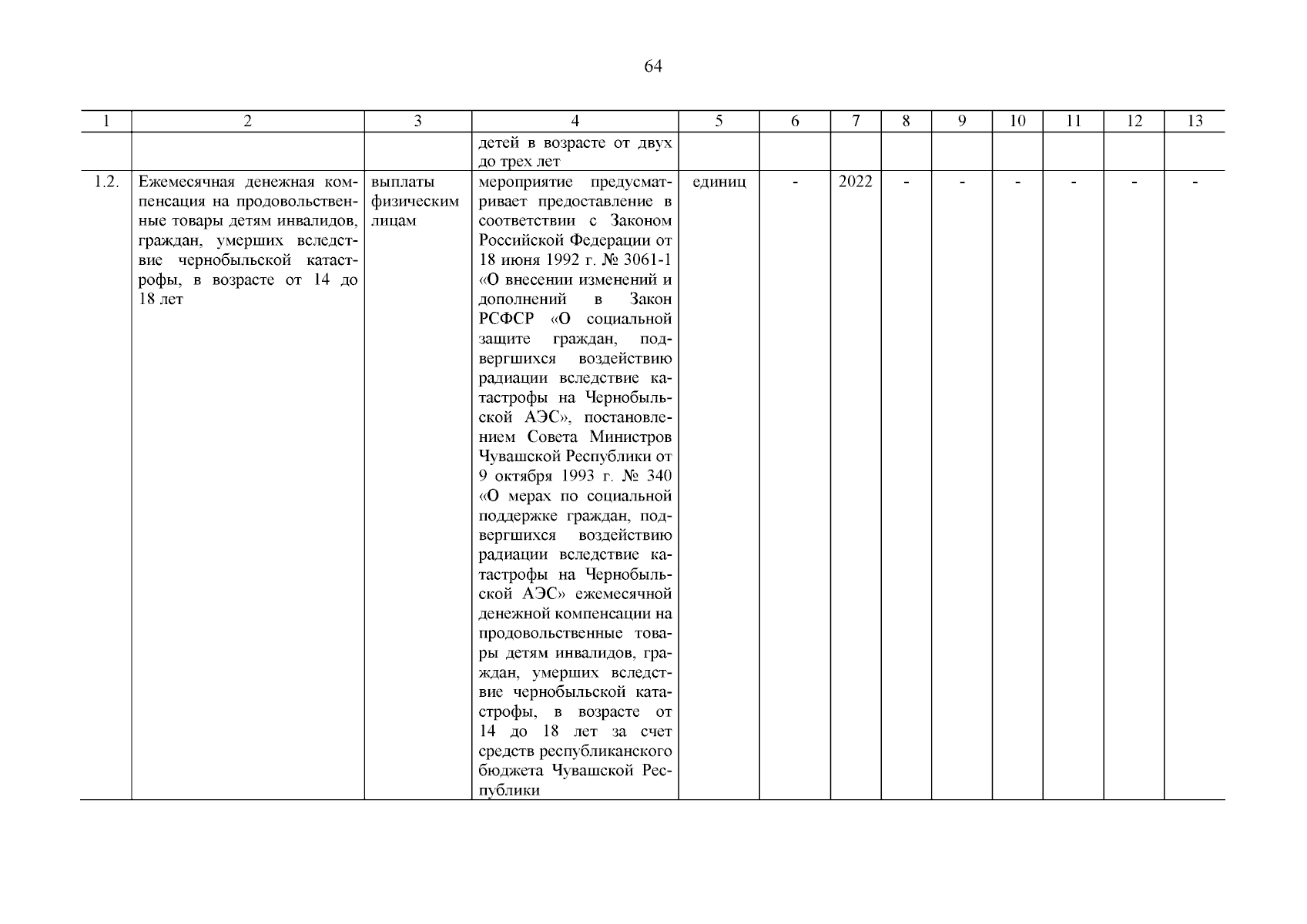 64

| 1 | 2 | 3 | 4 | 5 | 6 | 7 | 8 | 9 | 10 | 11 | 12 | 13 |
|---|---|---|---|---|---|---|---|---|---|---|---|---|
| | | | детей в возрасте от двух до трех лет | | | | | | | | | |
| 1.2. | Ежемесячная денежная компенсация на продовольственные товары детям инвалидов, граждан, умерших вследствие чернобыльской катастрофы, в возрасте от 14 до 18 лет | выплаты физическим лицам | мероприятие предусматривает предоставление в соответствии с Законом Российской Федерации от 18 июня 1992 г. № 3061-1 «О внесении изменений и дополнений в Закон РСФСР «О социальной защите граждан, подвергшихся воздействию радиации вследствие катастрофы на Чернобыльской АЭС», постановлением Совета Министров Чувашской Республики от 9 октября 1993 г. № 340 «О мерах по социальной поддержке граждан, подвергшихся воздействию радиации вследствие катастрофы на Чернобыльской АЭС» ежемесячной денежной компенсации на продовольственные товары детям инвалидов, граждан, умерших вследствие чернобыльской катастрофы, в возрасте от 14 до 18 лет за счет средств республиканского бюджета Чувашской Республики | единиц | - | 2022 | - | - | - | - | - | - |